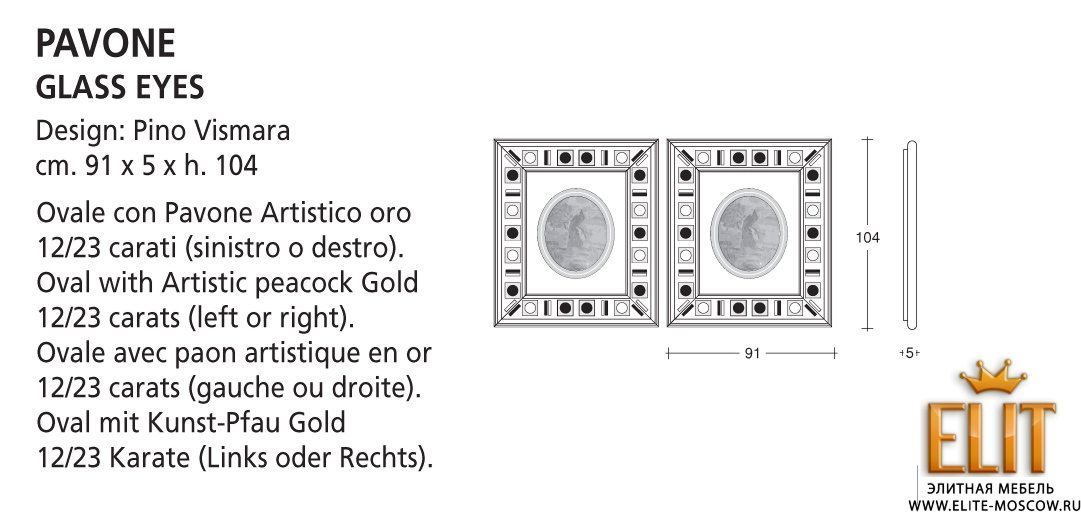 PAVONE
GLASS EYES

Design: Pino Vismara
cm. 91 x 5 x h. 104

Ovale con Pavone Artistico oro 12/23 carati (sinistro o destro).
Oval with Artistic peacock Gold 12/23 carats (left or right).
Ovale avec paon artistique en or 12/23 carats (gauche ou droite).
Oval mit Kunst-Pfau Gold 12/23 Karate (Links oder Rechts).

104

91

5

ELIT
ЭЛИТНАЯ МЕБЕЛЬ
WWW.ELITE-MOSCOW.RU